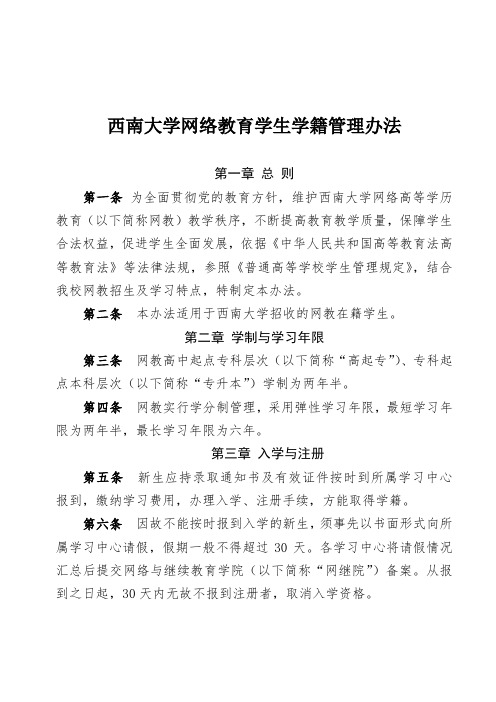 西南大学网络教育学生学籍管理办法

第一章 总 则

第一条 为全面贯彻党的教育方针，维护西南大学网络高等学历教育（以下简称网教）教学秩序，不断提高教育教学质量，保障学生合法权益，促进学生全面发展，依据《中华人民共和国高等教育法高等教育法》等法律法规，参照《普通高等学校学生管理规定》，结合我校网教招生及学习特点，特制定本办法。

第二条 本办法适用于西南大学招收的网教在籍学生。

第二章 学制与学习年限

第三条 网教高中起点专科层次（以下简称“高起专”）、专科起点本科层次（以下简称“专升本”）学制为两年半。

第四条 网教实行学分制管理，采用弹性学习年限，最短学习年限为两年半，最长学习年限为六年。

第三章 入学与注册

第五条 新生应持录取通知书及有效证件按时到所属学习中心报到，缴纳学习费用，办理入学、注册手续，方能取得学籍。

第六条 因故不能按时报到入学的新生，须事先以书面形式向所属学习中心请假，假期一般不得超过 30 天。各学习中心将请假情况汇总后提交网络与继续教育学院（以下简称“网继院”）备案。从报到之日起，30 天内无故不报到注册者，取消入学资格。